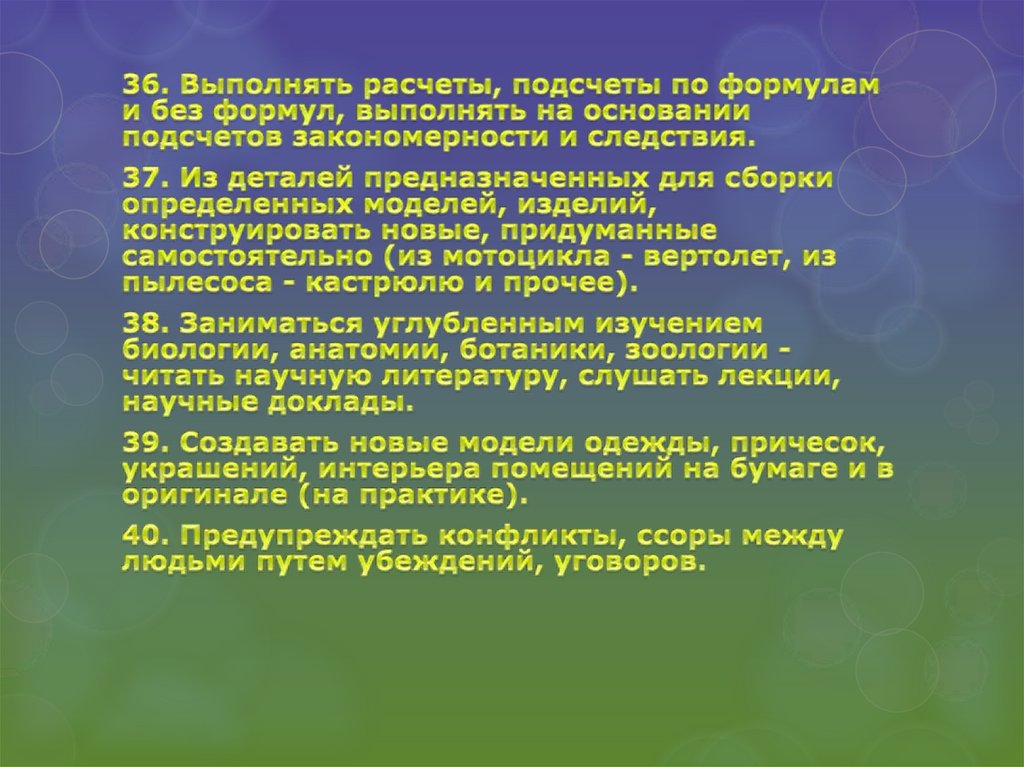 36. Выполнять расчеты, подсчеты по формулам и без формул, выполнять на основании подсчетов закономерности и следствия.

37. Из деталей предназначенных для сборки определенных моделей, изделий, конструировать новые, придуманные самостоятельно (из мотоцикла - вертолет, из пылесоса - кастрюлю и прочее).

38. Заниматься углубленным изучением биологии, анатомии, ботаники, зоологии - читать научную литературу, слушать лекции, научные доклады.

39. Создавать новые модели одежды, причесок, украшений, интерьера помещений на бумаге и в оригинале (на практике).

40. Предупреждать конфликты, ссоры между людьми путем убеждений, уговоров.